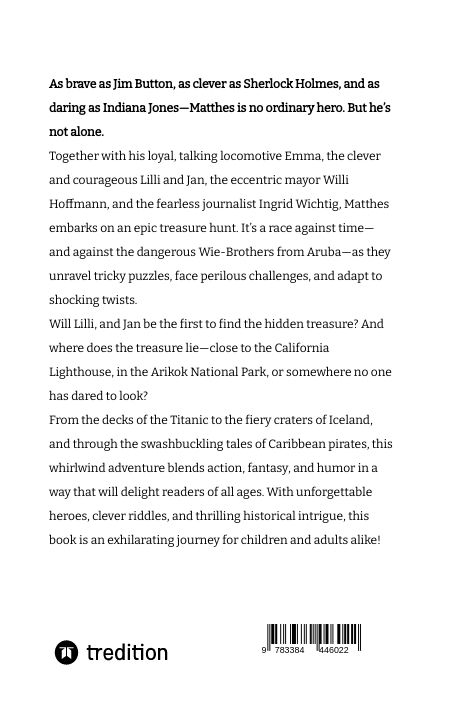 As brave as Jim Button, as clever as Sherlock Holmes, and as daring as Indiana Jones—Matthes is no ordinary hero. But he's not alone.

Together with his loyal, talking locomotive Emma, the clever and courageous Lilli and Jan, the eccentric mayor Willi Hoffmann, and the fearless journalist Ingrid Wichtig, Matthes embarks on an epic treasure hunt. It's a race against time—and against the dangerous Wie-Brothers from Aruba—as they unravel tricky puzzles, face perilous challenges, and adapt to shocking twists.

Will Lilli, and Jan be the first to find the hidden treasure? And where does the treasure lie—close to the California Lighthouse, in the Arikok National Park, or somewhere no one has dared to look?

From the decks of the Titanic to the fiery craters of Iceland, and through the swashbuckling tales of Caribbean pirates, this whirlwind adventure blends action, fantasy, and humor in a way that will delight readers of all ages. With unforgettable heroes, clever riddles, and thrilling historical intrigue, this book is an exhilarating journey for children and adults alike!

tredition

9 783384 446022